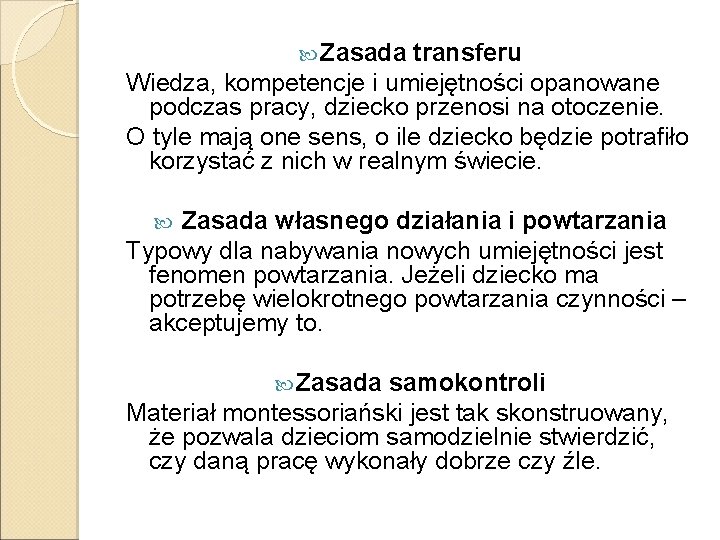 Zasada transferu

Wiedza, kompetencje i umiejętności opanowane podczas pracy, dziecko przenosi na otoczenie.

O tyle mają one sens, o ile dziecko będzie potrafiło korzystać z nich w realnym świecie.

Zasada własnego działania i powtarzania

Typowy dla nabywania nowych umiejętności jest fenomen powtarzania. Jeżeli dziecko ma potrzebę wielokrotnego powtarzania czynności – akceptujemy to.

Zasada samokontroli

Materiał montessoriański jest tak skonstruowany, że pozwala dzieciom samodzielnie stwierdzić, czy daną pracę wykonały dobrze czy źle.